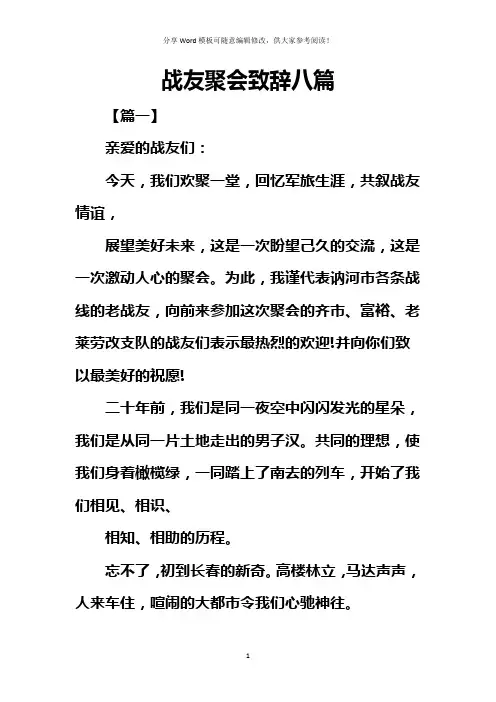 分享 Word 模板可随意编辑修改，供大家参考阅读！

战友聚会致辞八篇

【篇一】

亲爱的战友们：

今天，我们欢聚一堂，回忆军旅生涯，共叙战友情谊，

展望美好未来，这是一次盼望已久的交流，这是一次激动人心的聚会。为此，我谨代表讷河市各条战线的老战友，向前来参加这次聚会的齐市、富裕、老莱劳改支队的战友们表示最热烈的欢迎!并向你们致以最美好的祝愿!

二十年前，我们是同一夜空中闪闪发光的星朵，我们是从同一片土地走出的男子汉。共同的理想，使我们身着橄榄绿，一同踏上了南去的列车，开始了我们相见、相识、

相知、相助的历程。

忘不了，初到长春的新奇。高楼林立，马达声声，人来车往，喧闹的大都市令我们心驰神往。

1